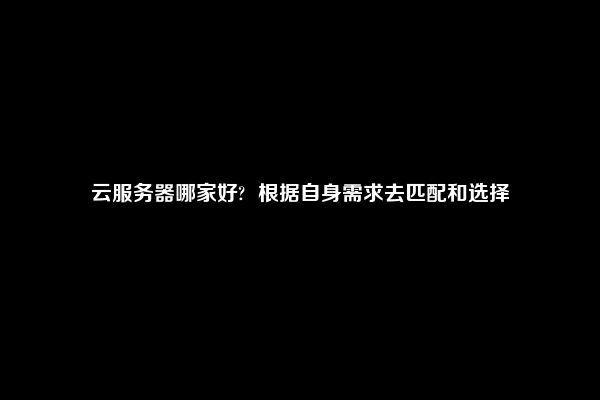 云服务器哪家好？根据自身需求去匹配和选择